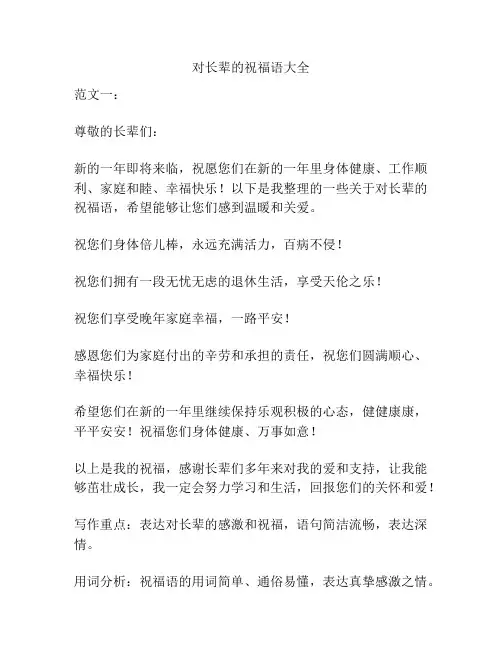 对长辈的祝福语大全

范文一：

尊敬的长辈们：

新的一年即将来临，祝愿您们在新的一年里身体健康、工作顺利、家庭和睦、幸福快乐！以下是我整理的一些关于对长辈的祝福语，希望能够让您们感到温暖和关爱。

祝您们身体倍儿棒，永远充满活力，百病不侵！

祝您们拥有一段无忧无虑的退休生活，享受天伦之乐！

祝您们享受晚年家庭幸福，一路平安！

感恩您们为家庭付出的辛劳和承担的责任，祝您们圆满顺心、幸福快乐！

希望您们在新的一年里继续保持乐观积极的心态，健健康康，平平安安！祝福您们身体健康、万事如意！

以上是我的祝福，感谢长辈们多年来对我的爱和支持，让我能够茁壮成长，我一定会努力学习和生活，回报您们的关怀和爱！

写作重点：表达对长辈的感激和祝福，语句简洁流畅，表达深情。

用词分析：祝福语的用词简单、通俗易懂，表达真挚感激之情。